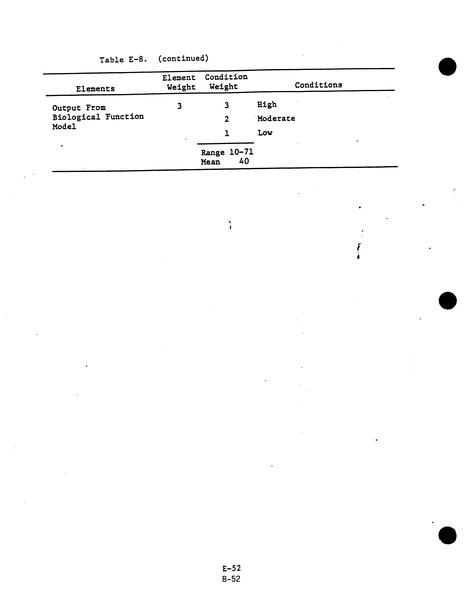 Table E-8. (continued)

| Elements | Element Weight | Condition Weight | Conditions |
|---|---|---|---|
| Output From Biological Function Model | 3 | 3 | High |
| | | 2 | Moderate |
| | | 1 | Low |
| | | Range 10-71 Mean 40 | |

E-52
B-52